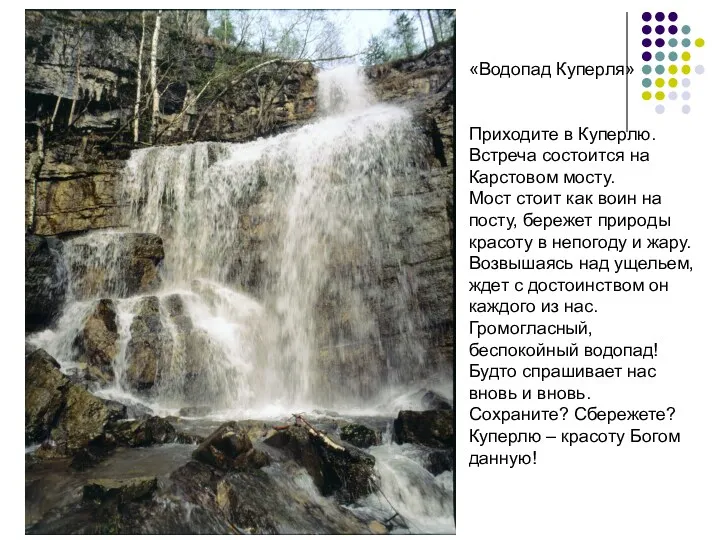 «Водопад Куперля»

Приходите в Куперлю. Встреча состоится на Карстовом мосту. Мост стоит как воин на посту, бережет природы красоту в непогоду и жару. Возвышаясь над ущельем, ждет с достоинством он каждого из нас. Громогласный, беспокойный водопад! Будто спрашивает нас вновь и вновь. Сохраните? Сбережете? Куперлю – красоту Богом данную!